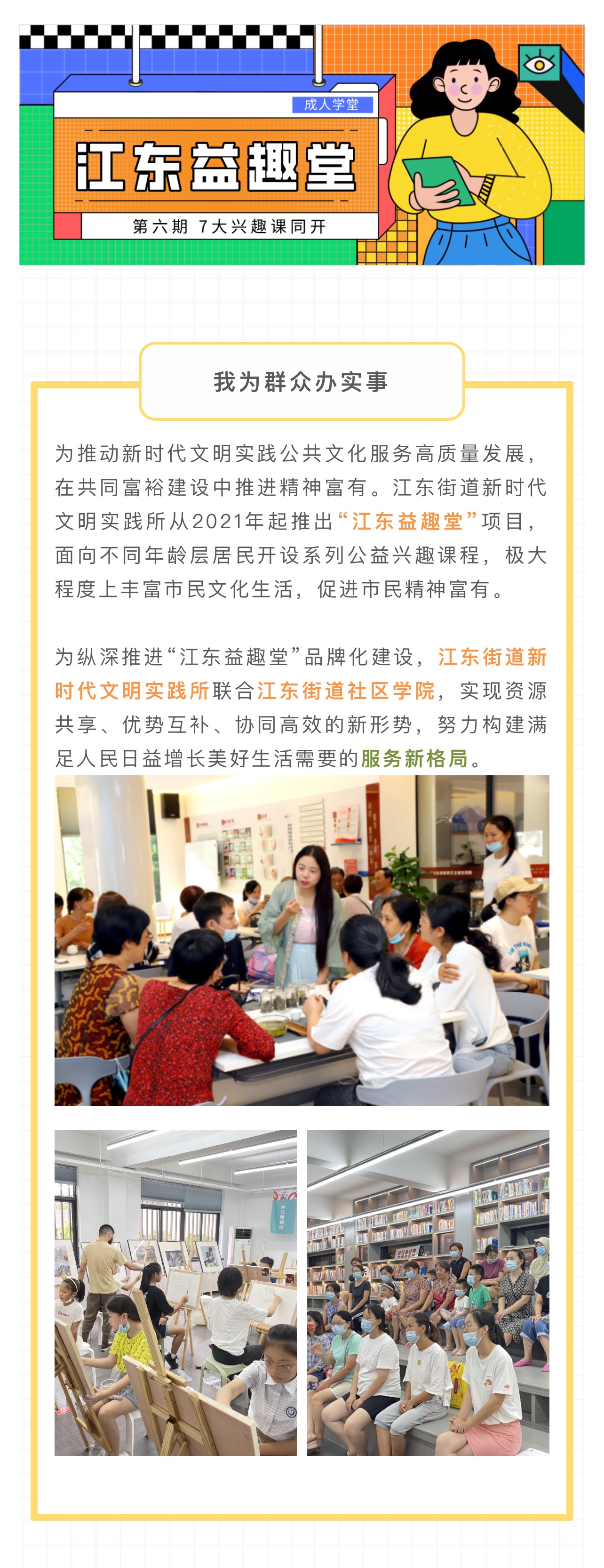 成人学堂

江东益趣堂

第六期 7大兴趣课同开

我为群众办实事

为推动新时代文明实践公共文化服务高质量发展，在共同富裕建设中推进精神富有。江东街道新时代文明实践所从2021年起推出“江东益趣堂”项目，面向不同年龄层居民开设系列公益兴趣课程，极大程度上丰富市民文化生活，促进市民精神富有。

为纵深推进“江东益趣堂”品牌化建设，江东街道新时代文明实践所联合江东街道社区学院，实现资源共享、优势互补、协同高效的新形势，努力构建满足人民日益增长美好生活需要的服务新格局。